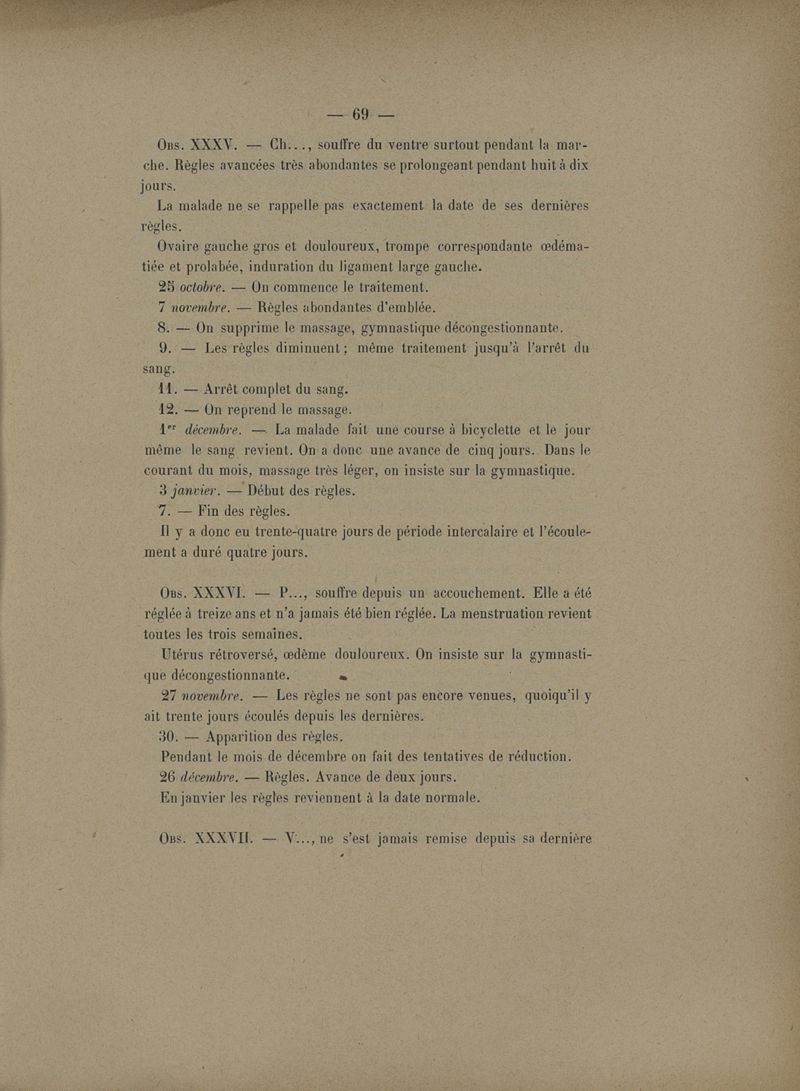 — 69 —

Obs. XXXV. — Ch..., souffre du ventre surtout pendant la marche. Règles avancées très abondantes se prolongeant pendant huit à dix jours.

La malade ne se rappelle pas exactement la date de ses dernières règles.

Ovaire gauche gros et douloureux, trompe correspondante œdématiée et prolabée, induration du ligament large gauche.

25 octobre. — On commence le traitement.

7 novembre. — Règles abondantes d'emblée.

8. — On supprime le massage, gymnastique décongestionnante.

9. — Les règles diminuent ; même traitement jusqu'à l'arrêt du sang.

11. — Arrêt complet du sang.

12. — On reprend le massage.

1er décembre. — La malade fait une course à bicyclette et le jour même le sang revient. On a donc une avance de cinq jours. Dans le courant du mois, massage très léger, on insiste sur la gymnastique.

3 janvier. — Début des règles.

7. — Fin des règles.

Il y a donc eu trente-quatre jours de période intercalaire et l'écoulement a duré quatre jours.

Obs. XXXVI. — P..., souffre depuis un accouchement. Elle a été réglée à treize ans et n'a jamais été bien réglée. La menstruation revient toutes les trois semaines.

Utérus rétroversé, œdème douloureux. On insiste sur la gymnastique décongestionnante.

27 novembre. — Les règles ne sont pas encore venues, quoiqu'il y ait trente jours écoulés depuis les dernières.

30. — Apparition des règles.

Pendant le mois de décembre on fait des tentatives de réduction.

26 décembre. — Règles. Avance de deux jours.

En janvier les règles reviennent à la date normale.

Obs. XXXVII. — V..., ne s'est jamais remise depuis sa dernière